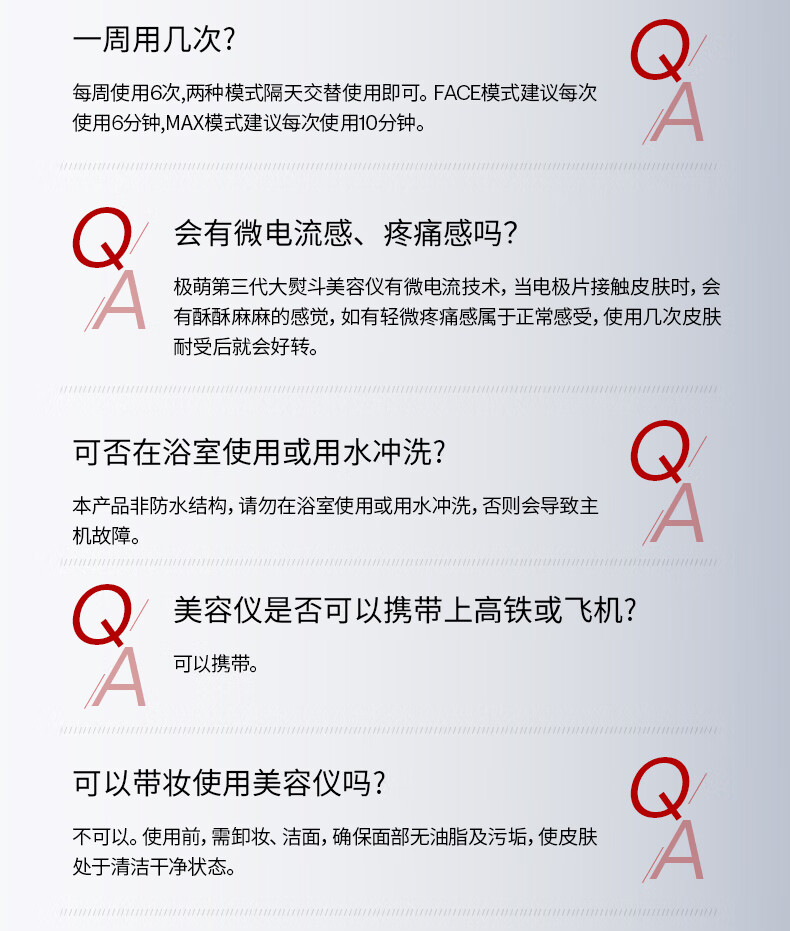 一周用几次?

每周使用6次,两种模式隔天交替使用即可。FACE模式建议每次使用6分钟,MAX模式建议每次使用10分钟。

Q
A

Q
A

会有微电流感、疼痛感吗?

极萌第三代大熨斗美容仪有微电流技术,当电极片接触皮肤时,会有酥酥麻麻的感觉,如有轻微疼痛感属于正常感受,使用几次皮肤耐受后就会好转。

可否在浴室使用或用水冲洗?

本产品非防水结构,请勿在浴室使用或用水冲洗,否则会导致主机故障。

Q
A

Q
A

美容仪是否可以携带上高铁或飞机?

可以携带。

可以带妆使用美容仪吗?

不可以。使用前,需卸妆、洁面,确保面部无油脂及污垢,使皮肤处于清洁干净状态。

Q
A